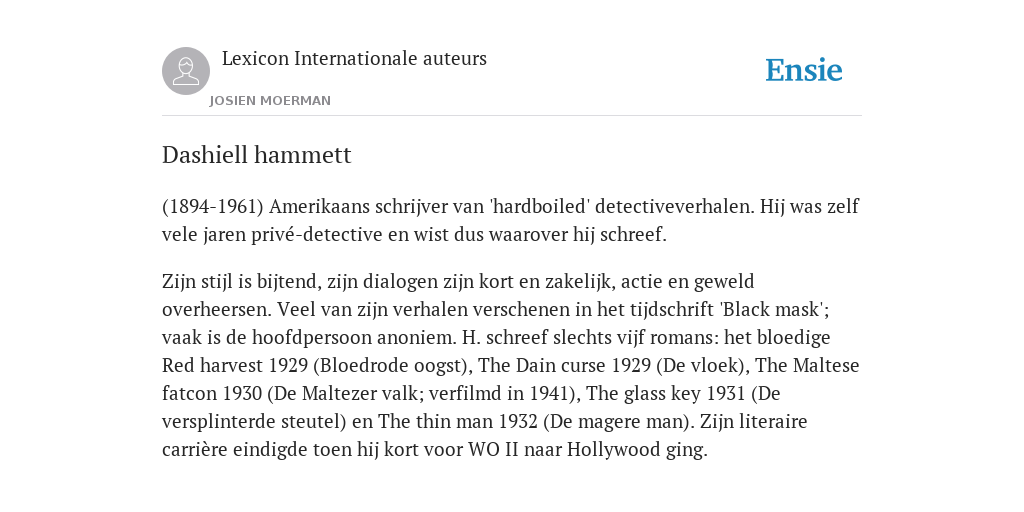 Lexicon Internationale auteurs

JOSIEN MOERMAN

Ensie

Dashiell hammett

(1894-1961) Amerikaans schrijver van 'hardboiled' detectiveverhalen. Hij was zelf vele jaren privé-detective en wist dus waarover hij schreef.

Zijn stijl is bijtend, zijn dialogen zijn kort en zakelijk, actie en geweld overheersen. Veel van zijn verhalen verschenen in het tijdschrift 'Black mask'; vaak is de hoofdpersoon anoniem. H. schreef slechts vijf romans: het bloedige Red harvest 1929 (Bloedrode oogst), The Dain curse 1929 (De vloek), The Maltese fatcon 1930 (De Maltezer valk; verfilmd in 1941), The glass key 1931 (De versplinterde steutel) en The thin man 1932 (De magere man). Zijn literaire carrière eindigde toen hij kort voor WO II naar Hollywood ging.